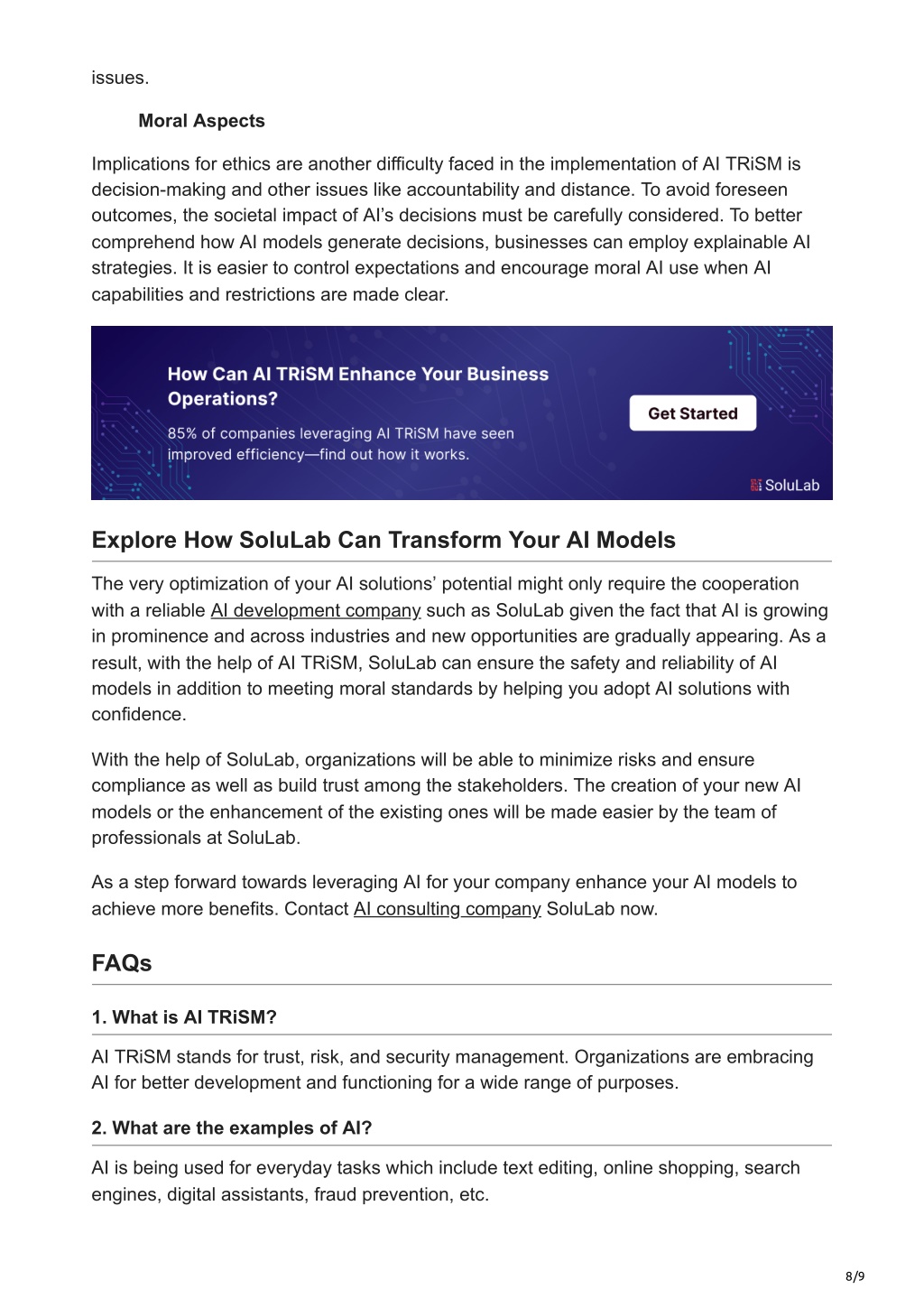 issues.

Moral Aspects

Implications for ethics are another difficulty faced in the implementation of AI TRiSM is decision-making and other issues like accountability and distance. To avoid foreseen outcomes, the societal impact of AI's decisions must be carefully considered. To better comprehend how AI models generate decisions, businesses can employ explainable AI strategies. It is easier to control expectations and encourage moral AI use when AI capabilities and restrictions are made clear.

How Can AI TRiSM Enhance Your Business Operations?

85% of companies leveraging AI TRiSM have seen improved efficiency—find out how it works.

Get Started

SoluLab

Explore How SoluLab Can Transform Your AI Models

The very optimization of your AI solutions' potential might only require the cooperation with a reliable AI development company such as SoluLab given the fact that AI is growing in prominence and across industries and new opportunities are gradually appearing. As a result, with the help of AI TRiSM, SoluLab can ensure the safety and reliability of AI models in addition to meeting moral standards by helping you adopt AI solutions with confidence.

With the help of SoluLab, organizations will be able to minimize risks and ensure compliance as well as build trust among the stakeholders. The creation of your new AI models or the enhancement of the existing ones will be made easier by the team of professionals at SoluLab.

As a step forward towards leveraging AI for your company enhance your AI models to achieve more benefits. Contact AI consulting company SoluLab now.

FAQs

1. What is AI TRiSM?

AI TRiSM stands for trust, risk, and security management. Organizations are embracing AI for better development and functioning for a wide range of purposes.

2. What are the examples of AI?

AI is being used for everyday tasks which include text editing, online shopping, search engines, digital assistants, fraud prevention, etc.

8/9